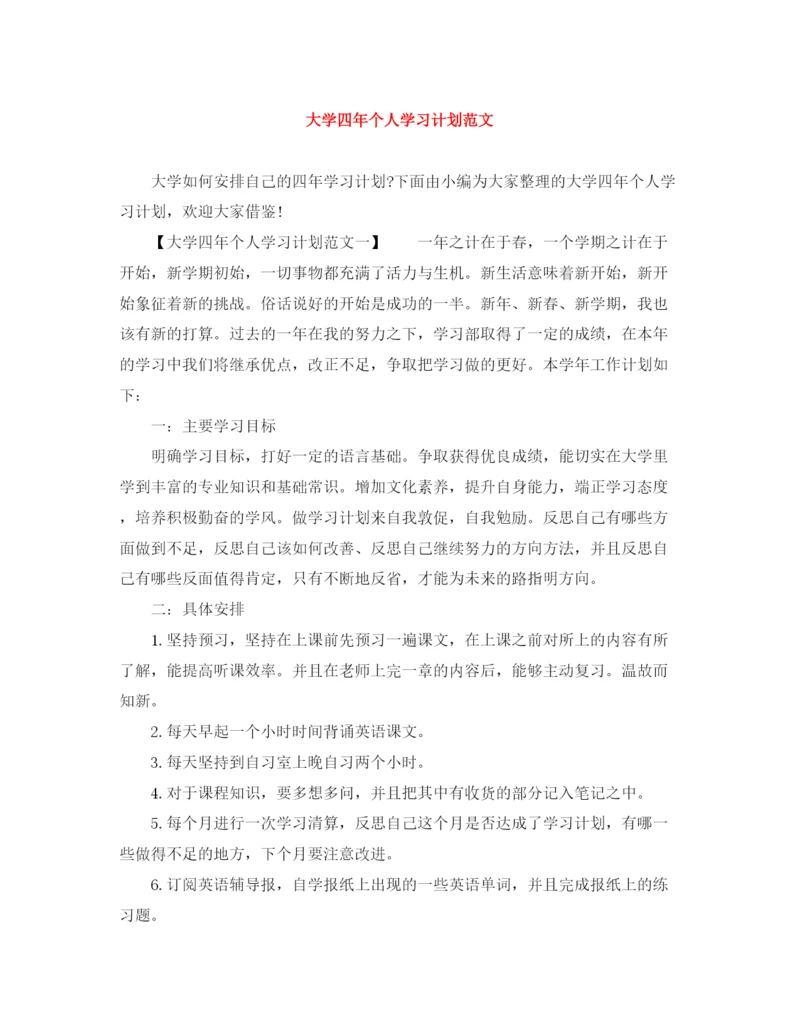 大学四年个人学习计划范文

大学如何安排自己的四年学习计划?下面由小编为大家整理的大学四年个人学习计划，欢迎大家借鉴!

【大学四年个人学习计划范文一】　　一年之计在于春，一个学期之计在于开始，新学期初始，一切事物都充满了活力与生机。新生活意味着新开始，新开始象征着新的挑战。俗话说好的开始是成功的一半。新年、新春、新学期，我也该有新的打算。过去的一年在我的努力之下，学习部取得了一定的成绩，在本年的学习中我们将继承优点，改正不足，争取把学习做的更好。本学年工作计划如下：

一：主要学习目标

明确学习目标，打好一定的语言基础。争取获得优良成绩，能切实在大学里学到丰富的专业知识和基础常识。增加文化素养，提升自身能力，端正学习态度，培养积极勤奋的学风。做学习计划来自我敦促，自我勉励。反思自己有哪些方面做到不足，反思自己该如何改善、反思自己继续努力的方向方法，并且反思自己有哪些反面值得肯定，只有不断地反省，才能为未来的路指明方向。

二：具体安排

1. 坚持预习，坚持在上课前先预习一遍课文，在上课之前对所上的内容有所了解，能提高听课效率。并且在老师上完一章的内容后，能够主动复习。温故而知新。

2. 每天早起一个小时时间背诵英语课文。

3. 每天坚持到自习室上晚自习两个小时。

4. 对于课程知识，要多想多问，并且把其中有收货的部分记入笔记之中。

5. 每个月进行一次学习清算，反思自己这个月是否达成了学习计划，有哪一些做得不足的地方，下个月要注意改进。

6. 订阅英语辅导报，自学报纸上出现的一些英语单词，并且完成报纸上的练习题。